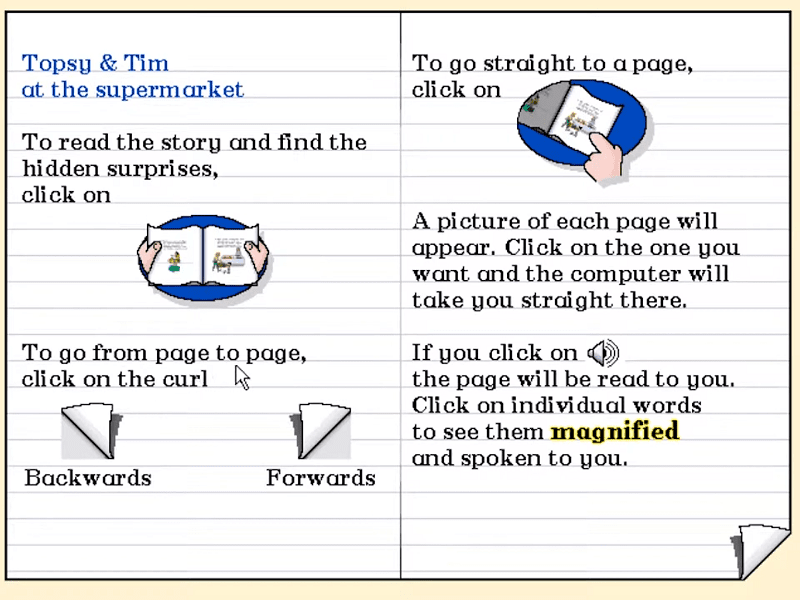 Topsy & Tim
at the supermarket

To read the story and find the hidden surprises,
click on

To go from page to page,
click on the curl

Backwards

Forwards

To go straight to a page,
click on

A picture of each page will appear. Click on the one you want and the computer will take you straight there.

If you click on
the page will be read to you.
Click on individual words to see them magnified and spoken to you.